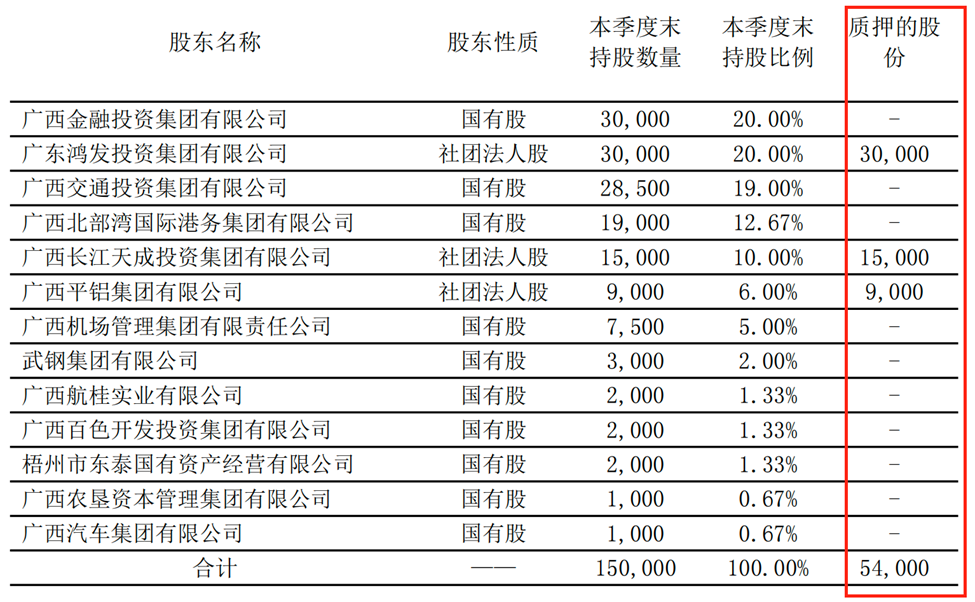 | 股东名称 | 股东性质 | 本季度末持股数量 | 本季度末持股比例 | 质押的股份 |
|---|---|---|---|---|
| 广西金融投资集团有限公司 | 国有股 | 30,000 | 20.00% | - |
| 广东鸿发投资集团有限公司 | 社团法人股 | 30,000 | 20.00% | 30,000 |
| 广西交通投资集团有限公司 | 国有股 | 28,500 | 19.00% | - |
| 广西北部湾国际港务集团有限公司 | 国有股 | 19,000 | 12.67% | - |
| 广西长江天成投资集团有限公司 | 社团法人股 | 15,000 | 10.00% | 15,000 |
| 广西平铝集团有限公司 | 社团法人股 | 9,000 | 6.00% | 9,000 |
| 广西机场管理集团有限责任公司 | 国有股 | 7,500 | 5.00% | - |
| 武钢集团有限公司 | 国有股 | 3,000 | 2.00% | - |
| 广西航桂实业有限公司 | 国有股 | 2,000 | 1.33% | - |
| 广西百色开发投资集团有限公司 | 国有股 | 2,000 | 1.33% | - |
| 梧州市东泰国有资产经营有限公司 | 国有股 | 2,000 | 1.33% | - |
| 广西农垦资本管理集团有限公司 | 国有股 | 1,000 | 0.67% | - |
| 广西汽车集团有限公司 | 国有股 | 1,000 | 0.67% | - |
| 合计 | —— | 150,000 | 100.00% | 54,000 |